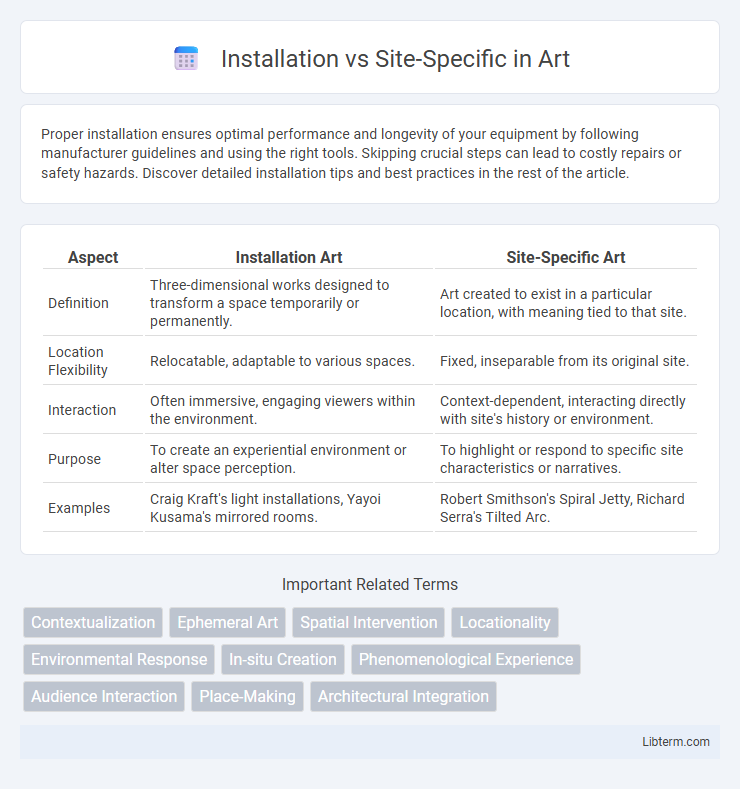 Installation vs Site-Specific in Art

Proper installation ensures optimal performance and longevity of your equipment by following manufacturer guidelines and using the right tools. Skipping crucial steps can lead to costly repairs or safety hazards. Discover detailed installation tips and best practices in the rest of the article.

| Aspect | Installation Art | Site-Specific Art |
|---|---|---|
| Definition | Three-dimensional works designed to transform a space temporarily or permanently. | Art created to exist in a particular location, with meaning tied to that site. |
| Location Flexibility | Relocatable, adaptable to various spaces. | Fixed, inseparable from its original site. |
| Interaction | Often immersive, engaging viewers within the environment. | Context-dependent, interacting directly with site's history or environment. |
| Purpose | To create an experiential environment or alter space perception. | To highlight or respond to specific site characteristics or narratives. |
| Examples | Craig Kraft's light installations, Yayoi Kusama's mirrored rooms. | Robert Smithson's Spiral Jetty, Richard Serra's Tilted Arc. |

Important Related Terms

Contextualization
Ephemeral Art
Spatial Intervention
Locationality
Environmental Response
In-situ Creation
Phenomenological Experience
Audience Interaction
Place-Making
Architectural Integration

Libterm.com